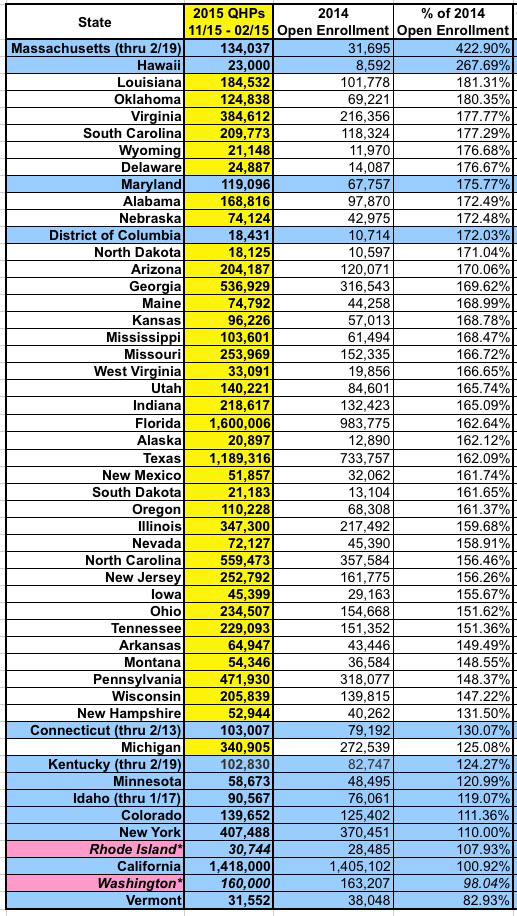 | State | 2015 QHPs 11/15 - 02/15 | 2014 Open Enrollment | % of 2014 Open Enrollment |
|---|---|---|---|
| Massachusetts (thru 2/19) | 134,037 | 31,695 | 422.90% |
| Hawaii | 23,000 | 8,592 | 267.69% |
| Louisiana | 184,532 | 101,778 | 181.31% |
| Oklahoma | 124,838 | 69,221 | 180.35% |
| Virginia | 384,612 | 216,356 | 177.77% |
| South Carolina | 209,773 | 118,324 | 177.29% |
| Wyoming | 21,148 | 11,970 | 176.68% |
| Delaware | 24,887 | 14,087 | 176.67% |
| Maryland | 119,096 | 67,757 | 175.77% |
| Alabama | 168,816 | 97,870 | 172.49% |
| Nebraska | 74,124 | 42,975 | 172.48% |
| District of Columbia | 18,431 | 10,714 | 172.03% |
| North Dakota | 18,125 | 10,597 | 171.04% |
| Arizona | 204,187 | 120,071 | 170.06% |
| Georgia | 536,929 | 316,543 | 169.62% |
| Maine | 74,792 | 44,258 | 168.99% |
| Kansas | 96,226 | 57,013 | 168.78% |
| Mississippi | 103,601 | 61,494 | 168.47% |
| Missouri | 253,969 | 152,335 | 166.72% |
| West Virginia | 33,091 | 19,856 | 166.65% |
| Utah | 140,221 | 84,601 | 165.74% |
| Indiana | 218,617 | 132,423 | 165.09% |
| Florida | 1,600,006 | 983,775 | 162.64% |
| Alaska | 20,897 | 12,890 | 162.12% |
| Texas | 1,189,316 | 733,757 | 162.09% |
| New Mexico | 51,857 | 32,062 | 161.74% |
| South Dakota | 21,183 | 13,104 | 161.65% |
| Oregon | 110,228 | 68,308 | 161.37% |
| Illinois | 347,300 | 217,492 | 159.68% |
| Nevada | 72,127 | 45,390 | 158.91% |
| North Carolina | 559,473 | 357,584 | 156.46% |
| New Jersey | 252,792 | 161,775 | 156.26% |
| Iowa | 45,399 | 29,163 | 155.67% |
| Ohio | 234,507 | 154,668 | 151.62% |
| Tennessee | 229,093 | 151,352 | 151.36% |
| Arkansas | 64,947 | 43,446 | 149.49% |
| Montana | 54,346 | 36,584 | 148.55% |
| Pennsylvania | 471,930 | 318,077 | 148.37% |
| Wisconsin | 205,839 | 139,815 | 147.22% |
| New Hampshire | 52,944 | 40,262 | 131.50% |
| Connecticut (thru 2/13) | 103,007 | 79,192 | 130.07% |
| Michigan | 340,905 | 272,539 | 125.08% |
| Kentucky (thru 2/19) | 102,830 | 82,747 | 124.27% |
| Minnesota | 58,673 | 48,495 | 120.99% |
| Idaho (thru 1/17) | 90,567 | 76,061 | 119.07% |
| Colorado | 139,652 | 125,402 | 111.36% |
| New York | 407,488 | 370,451 | 110.00% |
| Rhode Island* | 30,744 | 28,485 | 107.93% |
| California | 1,418,000 | 1,405,102 | 100.92% |
| Washington* | 160,000 | 163,207 | 98.04% |
| Vermont | 31,552 | 38,048 | 82.93% |